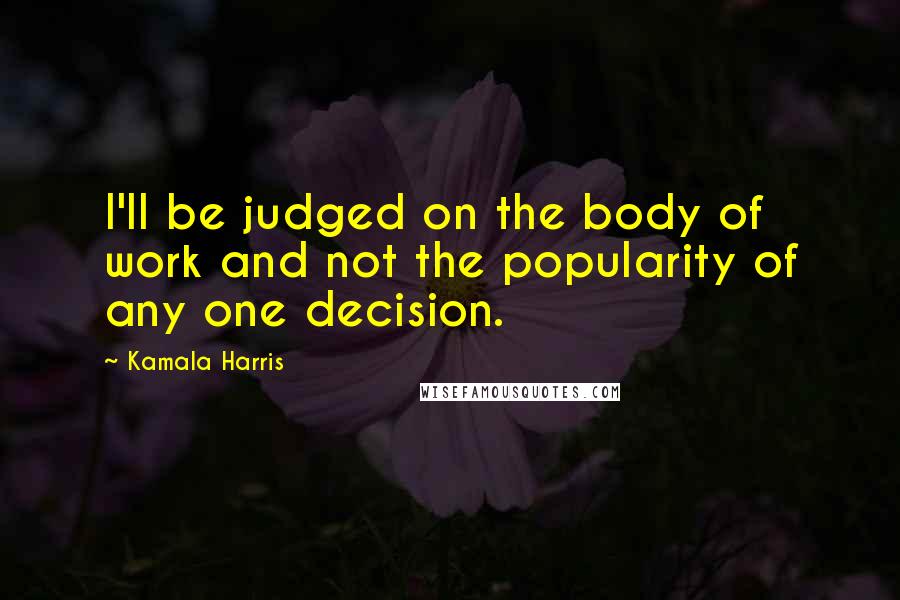 I'll be judged on the body of work and not the popularity of any one decision.

~ Kamala Harris

WISEFAMOUSQUOTES.COM